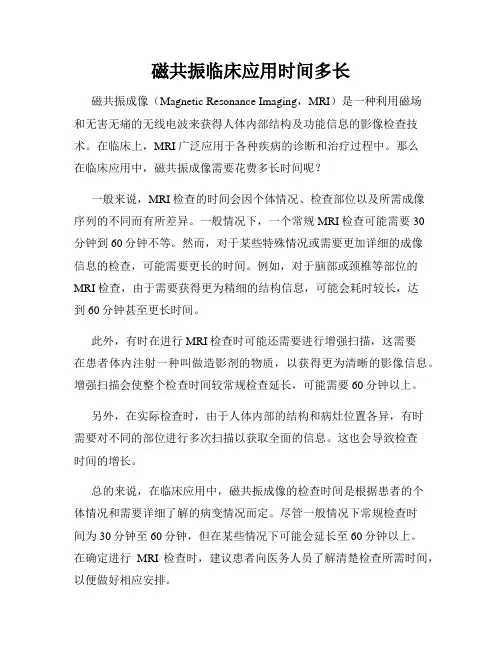 磁共振临床应用时间多长

磁共振成像（Magnetic Resonance Imaging，MRI）是一种利用磁场和无害无痛的无线电波来获得人体内部结构及功能信息的影像检查技术。在临床上，MRI 广泛应用于各种疾病的诊断和治疗过程中。那么在临床应用中，磁共振成像需要花费多长时间呢？

一般来说，MRI 检查的时间会因个体情况、检查部位以及所需成像序列的不同而有所差异。一般情况下，一个常规 MRI 检查可能需要 30 分钟到 60 分钟不等。然而，对于某些特殊情况或需要更加详细的成像信息的检查，可能需要更长的时间。例如，对于脑部或颈椎等部位的 MRI 检查，由于需要获得更为精细的结构信息，可能会耗时较长，达到 60 分钟甚至更长时间。

此外，有时在进行 MRI 检查时可能还需要进行增强扫描，这需要在患者体内注射一种叫做造影剂的物质，以获得更为清晰的影像信息。增强扫描会使整个检查时间较常规检查延长，可能需要 60 分钟以上。

另外，在实际检查时，由于人体内部的结构和病灶位置各异，有时需要对不同的部位进行多次扫描以获取全面的信息。这也会导致检查时间的增长。

总的来说，在临床应用中，磁共振成像的检查时间是根据患者的个体情况和需要详细了解的病变情况而定。尽管一般情况下常规检查时间为 30 分钟至 60 分钟，但在某些情况下可能会延长至 60 分钟以上。在确定进行 MRI 检查时，建议患者向医务人员了解清楚检查所需时间，以便做好相应安排。